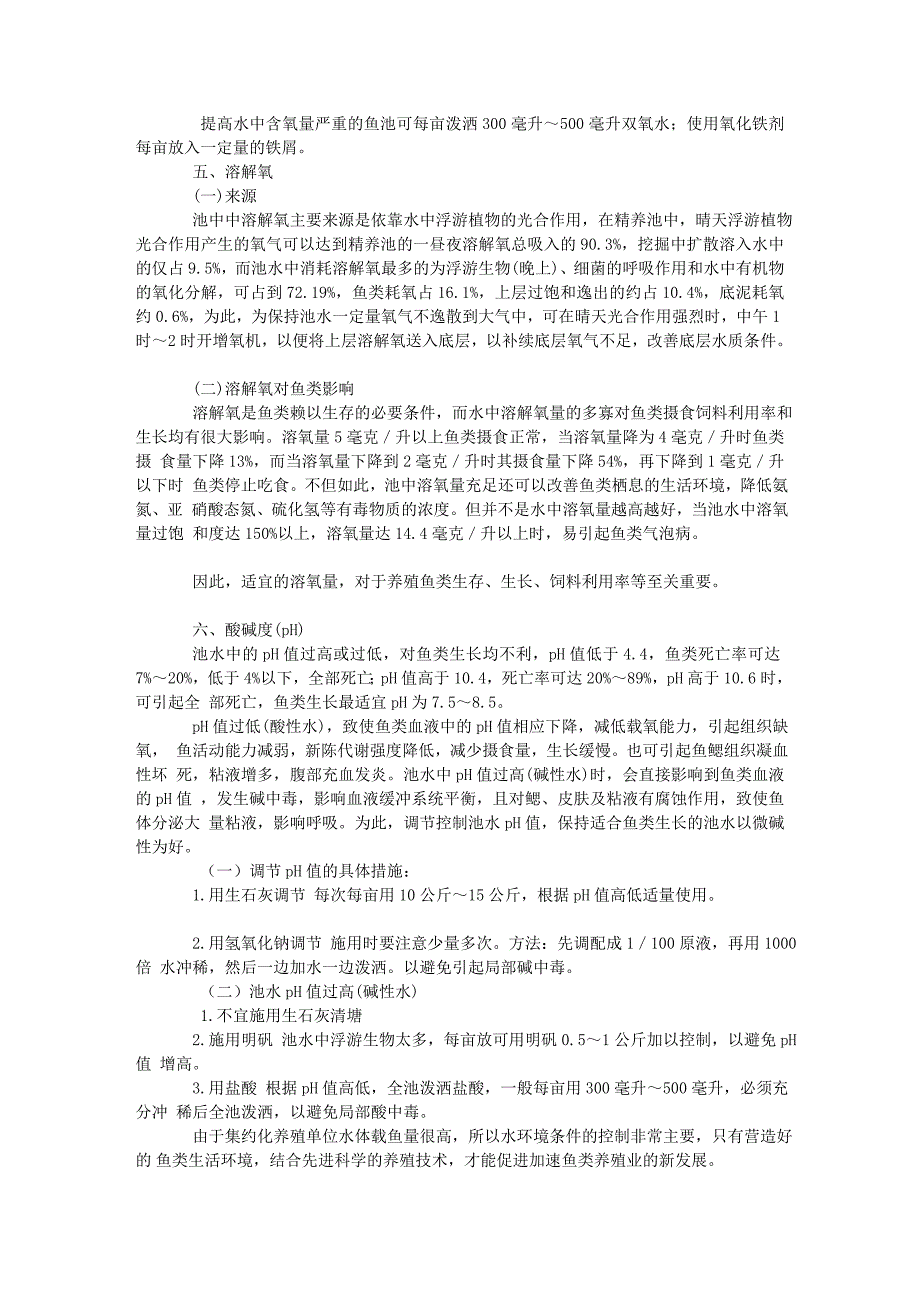 提高水中含氧量严重的鱼池可每亩泼洒 300 毫升～500 毫升双氧水；使用氧化铁剂每亩放入一定量的铁屑。

五、溶解氧

(一)来源

池中中溶解氧主要来源是依靠水中浮游植物的光合作用，在精养池中，晴天浮游植物光合作用产生的氧气可以达到精养池的一昼夜溶解氧总吸入的 90.3%，挖掘中扩散溶入水中的仅占 9.5%，而池水中消耗溶解氧最多的为浮游生物(晚上)、细菌的呼吸作用和水中有机物的氧化分解，可占到 72.19%，鱼类耗氧占 16.1%，上层过饱和逸出的约占 10.4%，底泥耗氧约 0.6%，为此，为保持池水一定量氧气不逸散到大气中，可在晴天光合作用强烈时，中午 1 时～2 时开增氧机，以便将上层溶解氧送入底层，以补续底层氧气不足，改善底层水质条件。

(二)溶解氧对鱼类影响

溶解氧是鱼类赖以生存的必要条件，而水中溶解氧量的多寡对鱼类摄食饲料利用率和生长均有很大影响。溶氧量 5 毫克／升以上鱼类摄食正常，当溶氧量降为 4 毫克／升时鱼类摄 食量下降 13%，而当溶氧量下降到 2 毫克／升时其摄食量下降 54%，再下降到 1 毫克／升以下时 鱼类停止吃食。不但如此，池中溶氧量充足还可以改善鱼类栖息的生活环境，降低氨氮、亚 硝酸态氮、硫化氢等有毒物质的浓度。但并不是水中溶氧量越高越好，当池水中溶氧量过饱 和度达 150%以上，溶氧量达 14.4 毫克／升以上时，易引起鱼类气泡病。

因此，适宜的溶氧量，对于养殖鱼类生存、生长、饲料利用率等至关重要。

六、酸碱度(pH)

池水中的 pH 值过高或过低，对鱼类生长均不利，pH 值低于 4.4，鱼类死亡率可达 7%～20%，低于 4%以下，全部死亡；pH 值高于 10.4，死亡率可达 20%～89%，pH 高于 10.6 时，可引起全 部死亡，鱼类生长最适宜 pH 为 7.5～8.5。

pH 值过低(酸性水)，致使鱼类血液中的 pH 值相应下降，减低载氧能力，引起组织缺氧， 鱼活动能力减弱，新陈代谢强度降低，减少摄食量，生长缓慢。也可引起鱼鳃组织凝血性坏 死，粘液增多，腹部充血发炎。池水中 pH 值过高(碱性水)时，会直接影响到鱼类血液的 pH 值 ，发生碱中毒，影响血液缓冲系统平衡，且对鳃、皮肤及粘液有腐蚀作用，致使鱼体分泌大 量粘液，影响呼吸。为此，调节控制池水 pH 值，保持适合鱼类生长的池水以微碱性为好。

（一）调节 pH 值的具体措施：

1.用生石灰调节 每次每亩用 10 公斤～15 公斤，根据 pH 值高低适量使用。

2.用氢氧化钠调节 施用时要注意少量多次。方法：先调配成 1／100 原液，再用 1000 倍 水冲稀，然后一边加水一边泼洒。以避免引起局部碱中毒。

（二）池水 pH 值过高(碱性水)

1.不宜施用生石灰清塘

2.施用明矾 池水中浮游生物太多，每亩放可用明矾 0.5～1 公斤加以控制，以避免 pH 值 增高。

3.用盐酸 根据 pH 值高低，全池泼洒盐酸，一般每亩用 300 毫升～500 毫升，必须充分冲 稀后全池泼洒，以避免局部酸中毒。

由于集约化养殖单位水体载鱼量很高，所以水环境条件的控制非常主要，只有营造好的 鱼类生活环境，结合先进科学的养殖技术，才能促进加速鱼类养殖业的新发展。